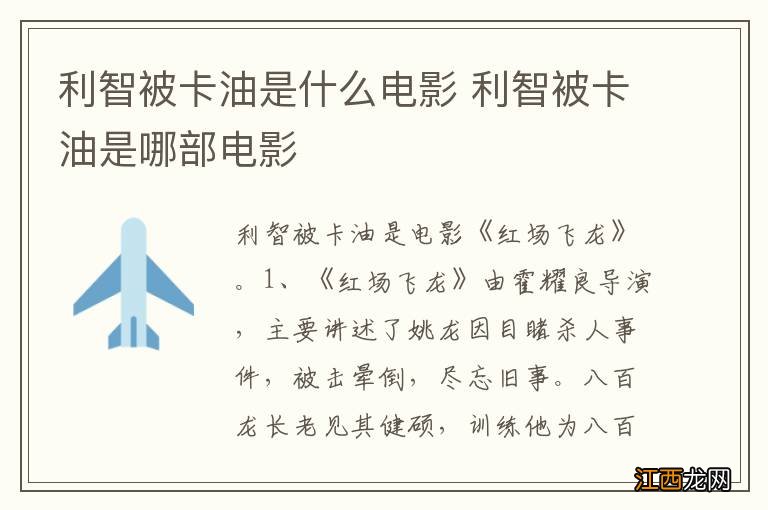 利智被卡油是什么电影 利智被卡油是哪部电影

利智被卡油是电影《红场飞龙》。1、《红场飞龙》由霍耀良导演，主要讲述了姚龙因目睹杀人事件，被击晕倒，尽忘旧事。八百龙长老见其健硕，训练他为八百

江西龙网